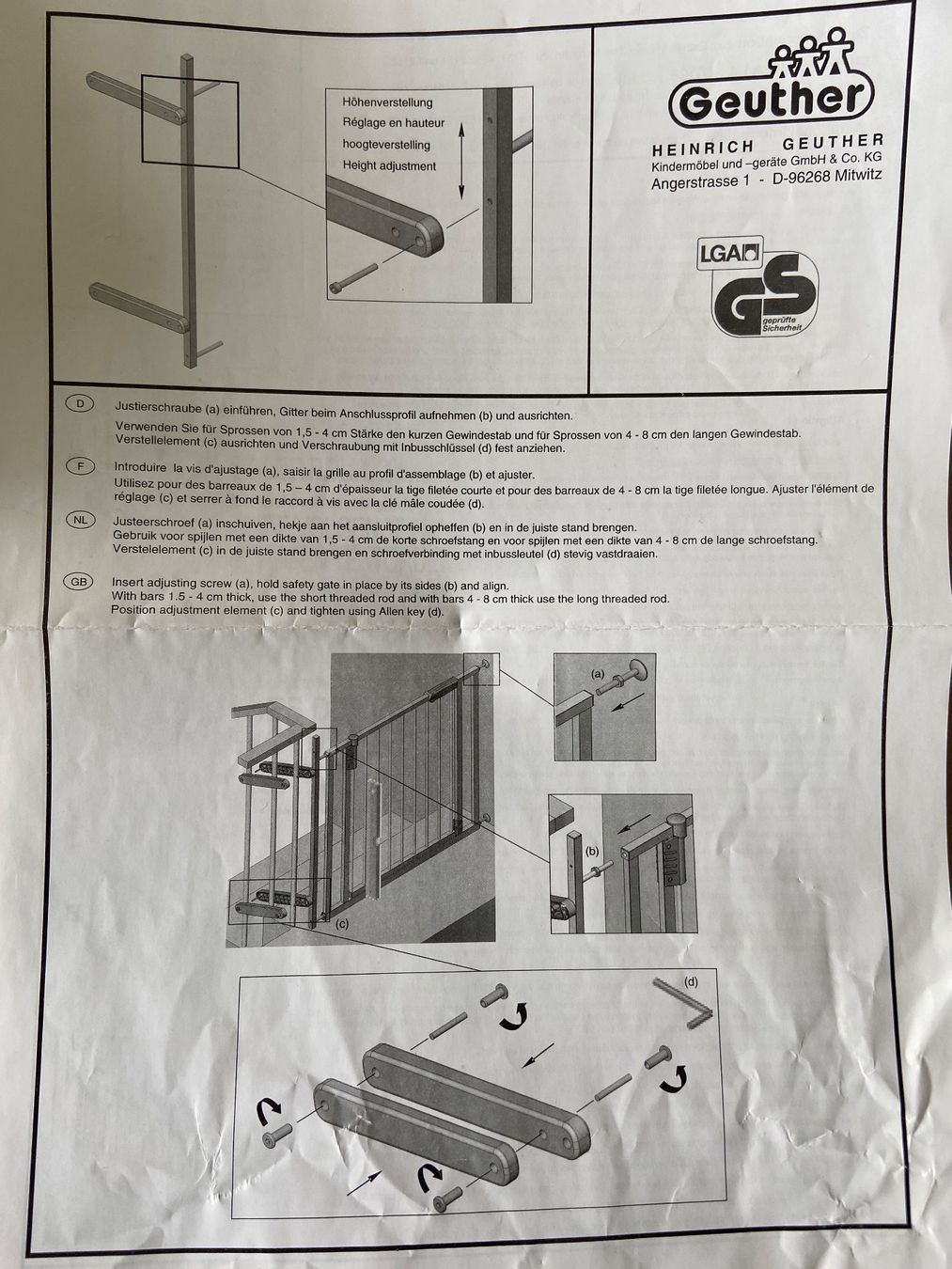 Höhenverstellung
Réglage en hauteur
hoogteverstelling
Height adjustment

Geuther
HEINRICH GEUTHER
Kindermöbel und –geräte GmbH & Co. KG
Angerstrasse 1 - D-96268 Mitwitz

LGA
GS
geprüfte Sicherheit

D
Justierschraube (a) einführen, Gitter beim Anschlussprofil aufnehmen (b) und ausrichten.
Verwenden Sie für Sprossen von 1,5 - 4 cm Stärke den kurzen Gewindestab und für Sprossen von 4 - 8 cm den langen Gewindestab. Verstellelement (c) ausrichten und Verschraubung mit Inbusschlüssel (d) fest anziehen.

F
Introduire la vis d'ajustage (a), saisir la grille au profil d'assemblage (b) et ajuster.
Utilisez pour des barreaux de 1,5 – 4 cm d'épaisseur la tige filetée courte et pour des barreaux de 4 - 8 cm la tige filetée longue. Ajuster l'élément de réglage (c) et serrer à fond le raccord à vis avec la clé mâle coudée (d).

NL
Justeerschroef (a) inschuiven, hekje aan het aansluitprofiel opheffen (b) en in de juiste stand brengen.
Gebruik voor spijlen met een dikte van 1,5 - 4 cm de korte schroefstang en voor spijlen met een dikte van 4 - 8 cm de lange schroefstang. Verstelelement (c) in de juiste stand brengen en schroefverbinding met inbussleutel (d) stevig vastdraaien.

GB
Insert adjusting screw (a), hold safety gate in place by its sides (b) and align.
With bars 1.5 - 4 cm thick, use the short threaded rod and with bars 4 - 8 cm thick use the long threaded rod.
Position adjustment element (c) and tighten using Allen key (d).

(a)
(b)
(c)
(d)